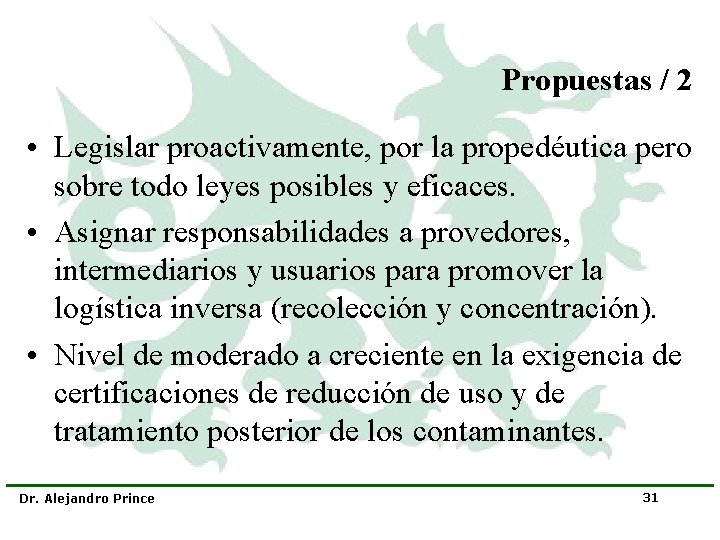 Propuestas / 2

• Legislar proactivamente, por la propedéutica pero sobre todo leyes posibles y eficaces.

• Asignar responsabilidades a provedores, intermediarios y usuarios para promover la logística inversa (recolección y concentración).

• Nivel de moderado a creciente en la exigencia de certificaciones de reducción de uso y de tratamiento posterior de los contaminantes.

Dr. Alejandro Prince

31